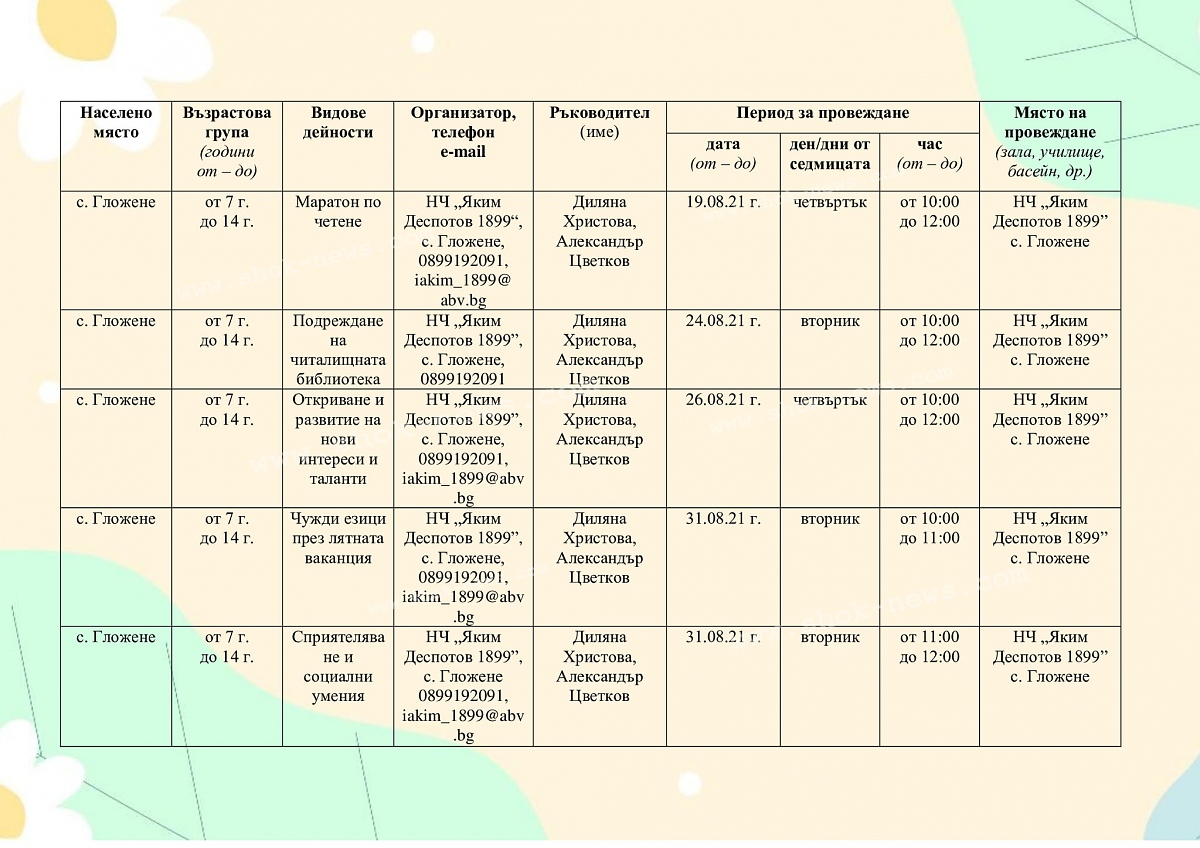 | Населено място | Възрастова група (години от – до) | Видове дейности | Организатор, телефон e-mail | Ръководител (име) | Период за провеждане: дата (от – до) | Период за провеждане: ден/дни от седмицата | Период за провеждане: час (от – до) | Място на провеждане (зала, училище, басейн, др.) |
|---|---|---|---|---|---|---|---|---|
| с. Гложене | от 7 г. до 14 г. | Маратон по четене | НЧ „Яким Деспотов 1899“, с. Гложене, 0899192091, iakim_1899@abv.bg | Диляна Христова, Александър Цветков | 19.08.21 г. | четвъртък | от 10:00 до 12:00 | НЧ „Яким Деспотов 1899” с. Гложене |
| с. Гложене | от 7 г. до 14 г. | Подреждане на читалищната библиотека | НЧ „Яким Деспотов 1899”, с. Гложене, 0899192091 | Диляна Христова, Александър Цветков | 24.08.21 г. | вторник | от 10:00 до 12:00 | НЧ „Яким Деспотов 1899” с. Гложене |
| с. Гложене | от 7 г. до 14 г. | Откриване и развитие на нови интереси и таланти | НЧ „Яким Деспотов 1899”, с. Гложене, 0899192091, iakim_1899@abv.bg | Диляна Христова, Александър Цветков | 26.08.21 г. | четвъртък | от 10:00 до 12:00 | НЧ „Яким Деспотов 1899” с. Гложене |
| с. Гложене | от 7 г. до 14 г. | Чужди езици през лятната ваканция | НЧ „Яким Деспотов 1899”, с. Гложене, 0899192091, iakim_1899@abv.bg | Диляна Христова, Александър Цветков | 31.08.21 г. | вторник | от 10:00 до 11:00 | НЧ „Яким Деспотов 1899” с. Гложене |
| с. Гложене | от 7 г. до 14 г. | Сприятеляване и социални умения | НЧ „Яким Деспотов 1899”, с. Гложене 0899192091, iakim_1899@abv.bg | Диляна Христова, Александър Цветков | 31.08.21 г. | вторник | от 11:00 до 12:00 | НЧ „Яким Деспотов 1899” с. Гложене |